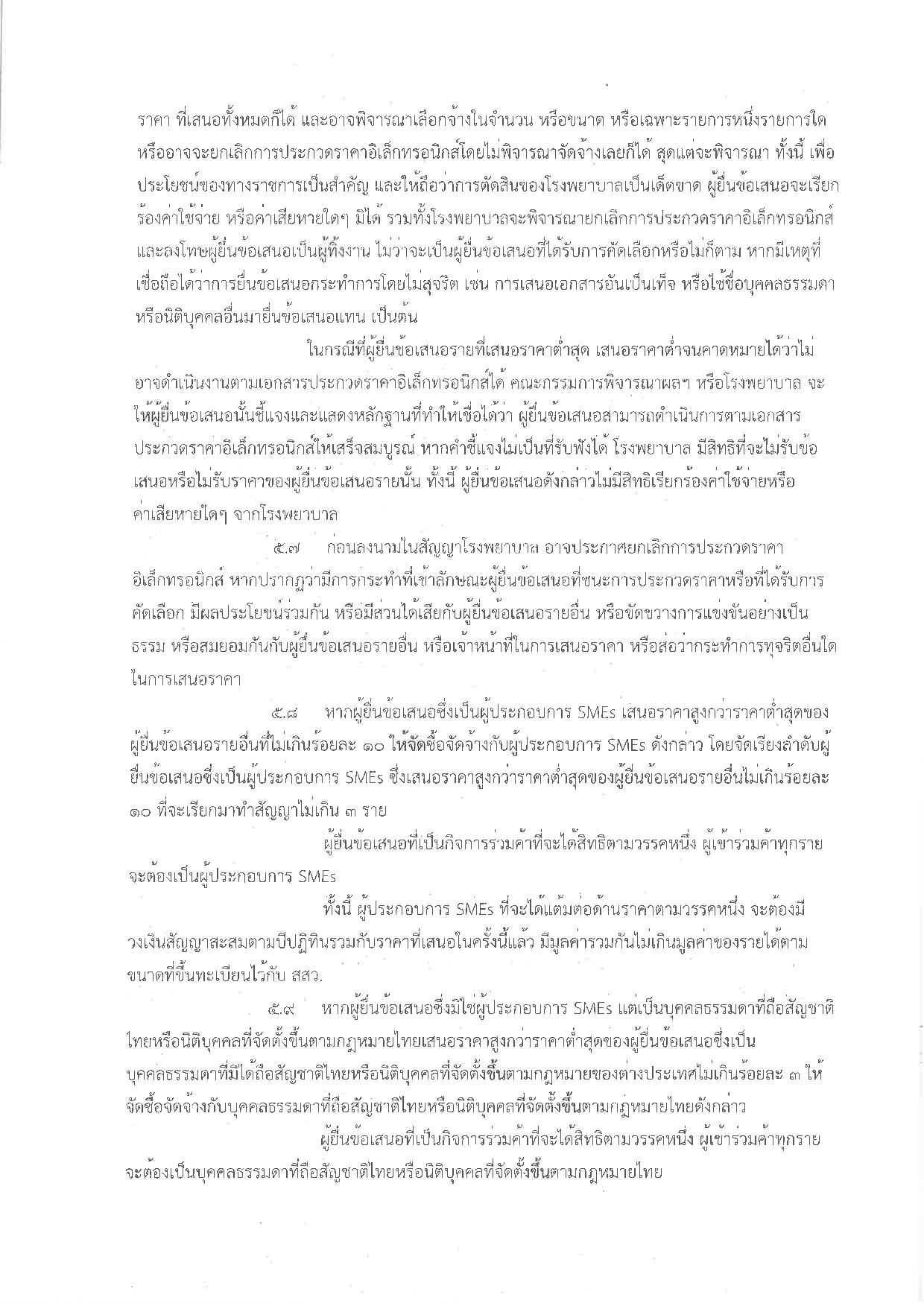 ราคา ที่เสนอทั้งหมดก็ได้ และอาจพิจารณาเลือกจ้างในจำนวน หรือขนาด หรือเฉพาะรายการหนึ่งรายการใด หรืออาจจะยกเลิกการประกวดราคาอิเล็กทรอนิกส์โดยไม่พิจารณาจัดจ้างเลยก็ได้ สุดแต่จะพิจารณา ทั้งนี้ เพื่อประโยชน์ของทางราชการเป็นสำคัญ และให้ถือว่าการตัดสินของโรงพยาบาลเป็นเด็ดขาด ผู้ยื่นข้อเสนอจะเรียกร้องค่าใช้จ่าย หรือค่าเสียหายใดๆ มิได้ รวมทั้งโรงพยาบาลจะพิจารณายกเลิกการประกวดราคาอิเล็กทรอนิกส์ และลงโทษผู้ยื่นข้อเสนอเป็นผู้ทิ้งงาน ไม่ว่าจะเป็นผู้ยื่นข้อเสนอที่ได้รับการคัดเลือกหรือไม่ก็ตาม หากมีเหตุที่เชื่อถือได้ว่าการยื่นข้อเสนอกระทำการโดยไม่สุจริต เช่น การเสนอเอกสารอันเป็นเท็จ หรือใช้ชื่อบุคคลธรรมดา หรือนิติบุคคลอื่นมายื่นข้อเสนอแทน เป็นต้น

ในกรณีที่ผู้ยื่นข้อเสนอรายที่เสนอราคาต่ำสุด เสนอราคาต่ำจนคาดหมายได้ว่าไม่อาจดำเนินงานตามเอกสารประกวดราคาอิเล็กทรอนิกส์ได้ คณะกรรมการพิจารณาผลฯ หรือโรงพยาบาล จะให้ผู้ยื่นข้อเสนอนั้นชี้แจงและแสดงหลักฐานที่ทำให้เชื่อได้ว่า ผู้ยื่นข้อเสนอสามารถดำเนินการตามเอกสารประกวดราคาอิเล็กทรอนิกส์ให้เสร็จสมบูรณ์ หากคำชี้แจงไม่เป็นที่รับฟังได้ โรงพยาบาล มีสิทธิที่จะไม่รับข้อเสนอหรือไม่รับราคาของผู้ยื่นข้อเสนอรายนั้น ทั้งนี้ ผู้ยื่นข้อเสนอดังกล่าวไม่มีสิทธิเรียกร้องค่าใช้จ่ายหรือค่าเสียหายใดๆ จากโรงพยาบาล

๕.๗ ก่อนลงนามในสัญญาโรงพยาบาล อาจประกาศยกเลิกการประกวดราคาอิเล็กทรอนิกส์ หากปรากฏว่ามีการกระทำที่เข้าลักษณะผู้ยื่นข้อเสนอที่ชนะการประกวดราคาหรือที่ได้รับการคัดเลือก มีผลประโยชน์ร่วมกัน หรือมีส่วนได้เสียกับผู้ยื่นข้อเสนอรายอื่น หรือขัดขวางการแข่งขันอย่างเป็นธรรม หรือสมยอมกันกับผู้ยื่นข้อเสนอรายอื่น หรือเจ้าหน้าที่ในการเสนอราคา หรือส่อว่ากระทำการทุจริตอื่นใดในการเสนอราคา

๕.๘ หากผู้ยื่นข้อเสนอซึ่งเป็นผู้ประกอบการ SMEs เสนอราคาสูงกว่าราคาต่ำสุดของผู้ยื่นข้อเสนอรายอื่นที่ไม่เกินร้อยละ ๑๐ ให้จัดซื้อจัดจ้างกับผู้ประกอบการ SMEs ดังกล่าว โดยจัดเรียงลำดับผู้ยื่นข้อเสนอซึ่งเป็นผู้ประกอบการ SMEs ซึ่งเสนอราคาสูงกว่าราคาต่ำสุดของผู้ยื่นข้อเสนอรายอื่นไม่เกินร้อยละ ๑๐ ที่จะเรียกมาทำสัญญาไม่เกิน ๓ ราย

ผู้ยื่นข้อเสนอที่เป็นกิจการร่วมค้าที่จะได้สิทธิตามวรรคหนึ่ง ผู้เข้าร่วมค้าทุกรายจะต้องเป็นผู้ประกอบการ SMEs

ทั้งนี้ ผู้ประกอบการ SMEs ที่จะได้แต้มต่อด้านราคาตามวรรคหนึ่ง จะต้องมีวงเงินสัญญาสะสมตามปีปฏิทินรวมกับราคาที่เสนอในครั้งนี้แล้ว มีมูลค่ารวมกันไม่เกินมูลค่าของรายได้ตามขนาดที่ขึ้นทะเบียนไว้กับ สสว.

๕.๙ หากผู้ยื่นข้อเสนอซึ่งมิใช่ผู้ประกอบการ SMEs แต่เป็นบุคคลธรรมดาที่ถือสัญชาติไทยหรือนิติบุคคลที่จัดตั้งขึ้นตามกฎหมายไทยเสนอราคาสูงกว่าราคาต่ำสุดของผู้ยื่นข้อเสนอซึ่งเป็นบุคคลธรรมดาที่มิได้ถือสัญชาติไทยหรือนิติบุคคลที่จัดตั้งขึ้นตามกฎหมายของต่างประเทศไม่เกินร้อยละ ๓ ให้จัดซื้อจัดจ้างกับบุคคลธรรมดาที่ถือสัญชาติไทยหรือนิติบุคคลที่จัดตั้งขึ้นตามกฎหมายไทยดังกล่าว

ผู้ยื่นข้อเสนอที่เป็นกิจการร่วมค้าที่จะได้สิทธิตามวรรคหนึ่ง ผู้เข้าร่วมค้าทุกรายจะต้องเป็นบุคคลธรรมดาที่ถือสัญชาติไทยหรือนิติบุคคลที่จัดตั้งขึ้นตามกฎหมายไทย